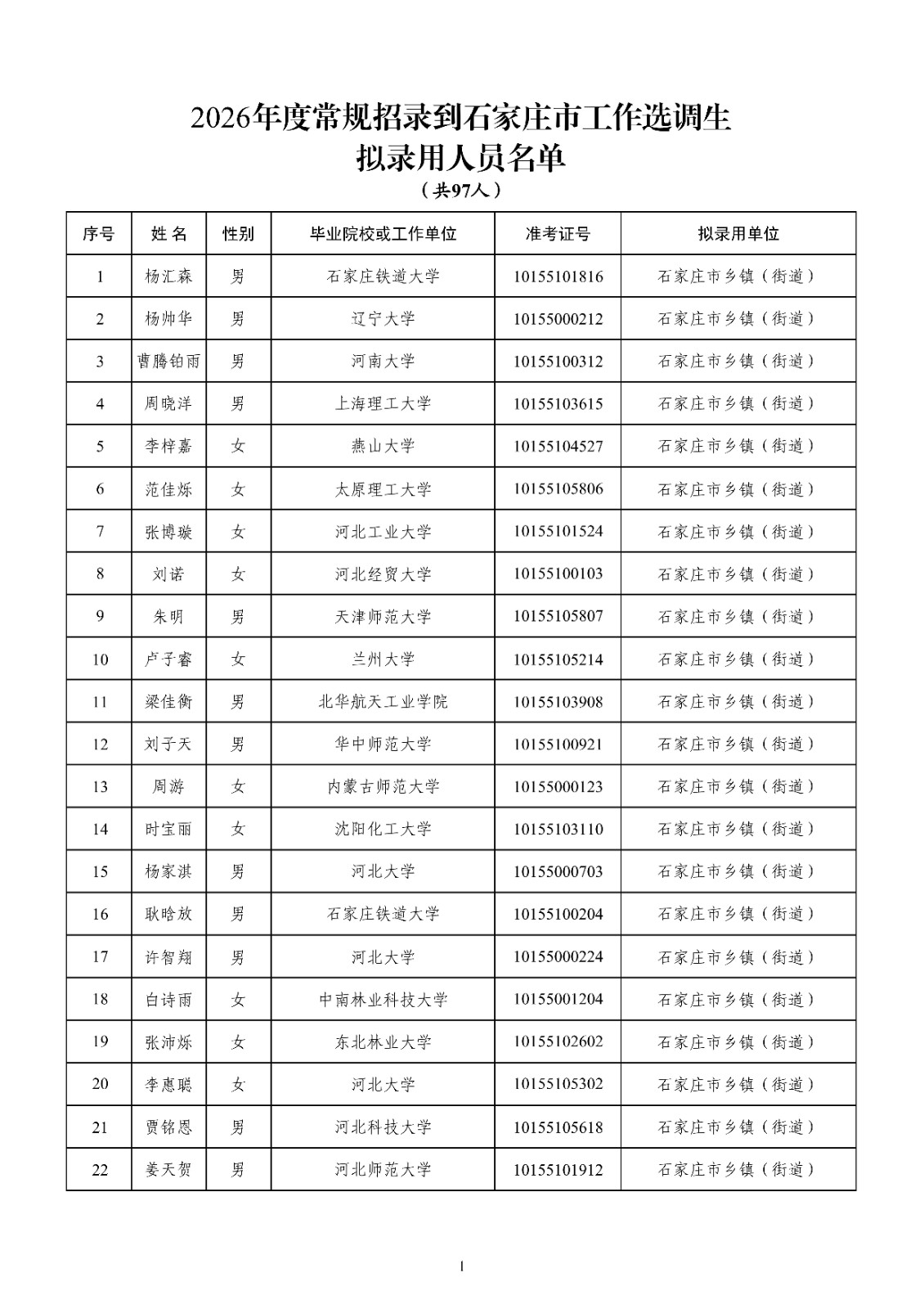 2026年度常规招录到石家庄市工作选调生

拟录用人员名单

（共97人）

| 序号 | 姓名 | 性别 | 毕业院校或工作单位 | 准考证号 | 拟录用单位 |
|---|---|---|---|---|---|
| 1 | 杨汇森 | 男 | 石家庄铁道大学 | 10155101816 | 石家庄市乡镇（街道） |
| 2 | 杨帅华 | 男 | 辽宁大学 | 10155000212 | 石家庄市乡镇（街道） |
| 3 | 曹腾铂雨 | 男 | 河南大学 | 10155100312 | 石家庄市乡镇（街道） |
| 4 | 周晓洋 | 男 | 上海理工大学 | 10155103615 | 石家庄市乡镇（街道） |
| 5 | 李梓嘉 | 女 | 燕山大学 | 10155104527 | 石家庄市乡镇（街道） |
| 6 | 范佳烁 | 女 | 太原理工大学 | 10155105806 | 石家庄市乡镇（街道） |
| 7 | 张博璇 | 女 | 河北工业大学 | 10155101524 | 石家庄市乡镇（街道） |
| 8 | 刘诺 | 女 | 河北经贸大学 | 10155100103 | 石家庄市乡镇（街道） |
| 9 | 朱明 | 男 | 天津师范大学 | 10155105807 | 石家庄市乡镇（街道） |
| 10 | 卢子睿 | 女 | 兰州大学 | 10155105214 | 石家庄市乡镇（街道） |
| 11 | 梁佳衡 | 男 | 北华航天工业学院 | 10155103908 | 石家庄市乡镇（街道） |
| 12 | 刘子天 | 男 | 华中师范大学 | 10155100921 | 石家庄市乡镇（街道） |
| 13 | 周游 | 女 | 内蒙古师范大学 | 10155000123 | 石家庄市乡镇（街道） |
| 14 | 时宝丽 | 女 | 沈阳化工大学 | 10155103110 | 石家庄市乡镇（街道） |
| 15 | 杨家淇 | 男 | 河北大学 | 10155000703 | 石家庄市乡镇（街道） |
| 16 | 耿晗放 | 男 | 石家庄铁道大学 | 10155100204 | 石家庄市乡镇（街道） |
| 17 | 许智翔 | 男 | 河北大学 | 10155000224 | 石家庄市乡镇（街道） |
| 18 | 白诗雨 | 女 | 中南林业科技大学 | 10155001204 | 石家庄市乡镇（街道） |
| 19 | 张沛烁 | 女 | 东北林业大学 | 10155102602 | 石家庄市乡镇（街道） |
| 20 | 李惠聪 | 女 | 河北大学 | 10155105302 | 石家庄市乡镇（街道） |
| 21 | 贾铭恩 | 男 | 河北科技大学 | 10155105618 | 石家庄市乡镇（街道） |
| 22 | 姜天贺 | 男 | 河北师范大学 | 10155101912 | 石家庄市乡镇（街道） |

1